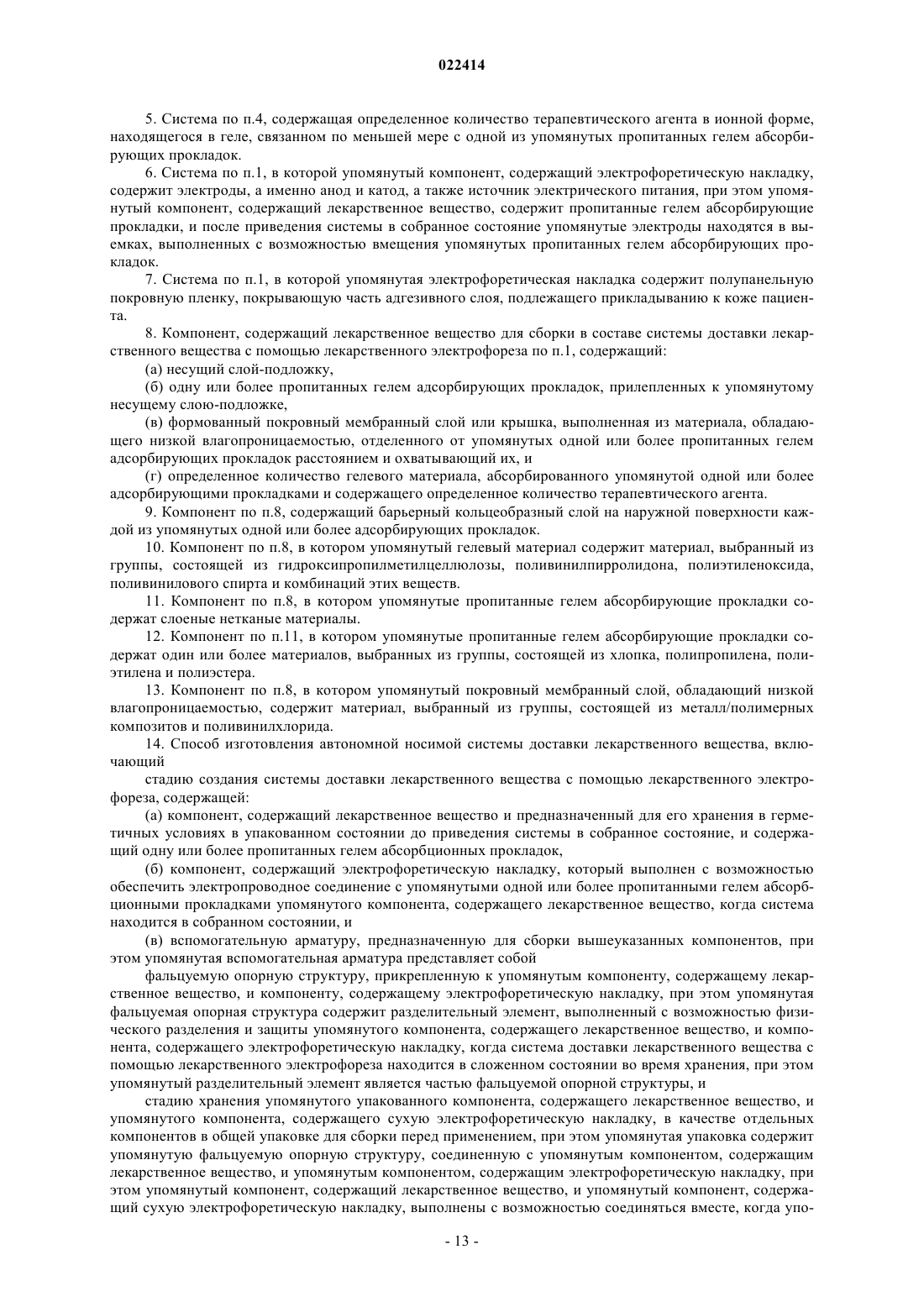 022414

5. Система по п.4, содержащая определенное количество терапевтического агента в ионной форме, находящегося в геле, связанном по меньшей мере с одной из упомянутых пропитанных гелем абсорбирующих прокладок.

6. Система по п.1, в которой упомянутый компонент, содержащий электрофоретическую накладку, содержит электроды, а именно анод и катод, а также источник электрического питания, при этом упомянутый компонент, содержащий лекарственное вещество, содержит пропитанные гелем абсорбирующие прокладки, и после приведения системы в собранное состояние упомянутые электроды находятся в выемках, выполненных с возможностью вмещения упомянутых пропитанных гелем абсорбирующих прокладок.

7. Система по п.1, в которой упомянутая электрофоретическая накладка содержит полупанельную покровную пленку, покрывающую часть адгезивного слоя, подлежащего прикладыванию к коже пациента.

8. Компонент, содержащий лекарственное вещество для сборки в составе системы доставки лекарственного вещества с помощью лекарственного электрофореза по п.1, содержащий:

(а) несущий слой-подложку,

(б) одну или более пропитанных гелем адсорбирующих прокладок, прилепленных к упомянутому несущему слою-подложке,

(в) формованный покровный мембранный слой или крышка, выполненная из материала, обладающего низкой влагопроницаемостью, отделенного от упомянутых одной или более пропитанных гелем адсорбирующих прокладок расстоянием и охватывающий их, и

(г) определенное количество гелевого материала, абсорбированного упомянутой одной или более адсорбирующими прокладками и содержащего определенное количество терапевтического агента.

9. Компонент по п.8, содержащий барьерный кольцеобразный слой на наружной поверхности каждой из упомянутых одной или более адсорбирующих прокладок.

10. Компонент по п.8, в котором упомянутый гелевый материал содержит материал, выбранный из группы, состоящей из гидроксипропилметилцеллюлозы, поливинилпирролидона, полиэтиленоксида, поливинилового спирта и комбинаций этих веществ.

11. Компонент по п.8, в котором упомянутые пропитанные гелем абсорбирующие прокладки содержат слоеные нетканые материалы.

12. Компонент по п.11, в котором упомянутые пропитанные гелем абсорбирующие прокладки содержат один или более материалов, выбранных из группы, состоящей из хлопка, полипропилена, полиэтилена и полиэстера.

13. Компонент по п.8, в котором упомянутый покровный мембранный слой, обладающий низкой влагопроницаемостью, содержит материал, выбранный из группы, состоящей из металл/полимерных композитов и поливинилхлорида.

14. Способ изготовления автономной носимой системы доставки лекарственного вещества, включающий

стадию создания системы доставки лекарственного вещества с помощью лекарственного электрофореза, содержащей:

(а) компонент, содержащий лекарственное вещество и предназначенный для его хранения в герметичных условиях в упакованном состоянии до приведения системы в собранное состояние, и содержащий одну или более пропитанных гелем абсорбционных прокладок,

(б) компонент, содержащий электрофоретическую накладку, который выполнен с возможностью обеспечить электропроводное соединение с упомянутыми одной или более пропитанными гелем абсорбционными прокладками упомянутого компонента, содержащего лекарственное вещество, когда система находится в собранном состоянии, и

(в) вспомогательную арматуру, предназначенную для сборки вышеуказанных компонентов, при этом упомянутая вспомогательная арматура представляет собой

фальцуемую опорную структуру, прикрепленную к упомянутым компоненту, содержащему лекарственное вещество, и компоненту, содержащему электрофоретическую накладку, при этом упомянутая фальцуемая опорная структура содержит разделительный элемент, выполненный с возможностью физического разделения и защиты упомянутого компонента, содержащего лекарственное вещество, и компонента, содержащего электрофоретическую накладку, когда система доставки лекарственного вещества с помощью лекарственного электрофореза находится в сложенном состоянии во время хранения, при этом упомянутый разделительный элемент является частью фальцуемой опорной структуры, и

стадию хранения упомянутого упакованного компонента, содержащего лекарственное вещество, и упомянутого компонента, содержащего сухую электрофоретическую накладку, в качестве отдельных компонентов в общей упаковке для сборки перед применением, при этом упомянутая упаковка содержит упомянутую фальцуемую опорную структуру, соединенную с упомянутым компонентом, содержащим лекарственное вещество, и упомянутым компонентом, содержащим электрофоретическую накладку, при этом упомянутый компонент, содержащий лекарственное вещество, и упомянутый компонент, содержащий сухую электрофоретическую накладку, выполнены с возможностью соединяться вместе, когда упо-

- 13 -